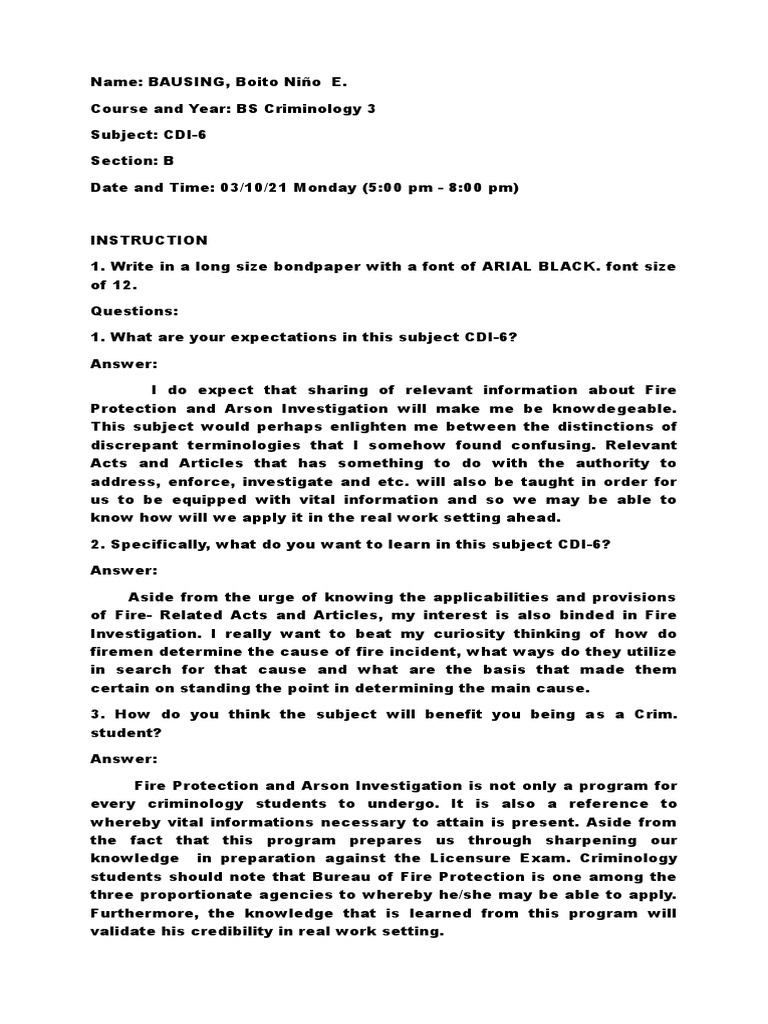 Name: BAUSING, Boito Niño E.

Course and Year: BS Criminology 3

Subject: CDI-6

Section: B

Date and Time: 03/10/21 Monday (5:00 pm – 8:00 pm)

INSTRUCTION

1. Write in a long size bondpaper with a font of ARIAL BLACK. font size of 12.

Questions:

1. What are your expectations in this subject CDI-6?

Answer:

I do expect that sharing of relevant information about Fire Protection and Arson Investigation will make me be knowdegeable. This subject would perhaps enlighten me between the distinctions of discrepant terminologies that I somehow found confusing. Relevant Acts and Articles that has something to do with the authority to address, enforce, investigate and etc. will also be taught in order for us to be equipped with vital information and so we may be able to know how will we apply it in the real work setting ahead.

2. Specifically, what do you want to learn in this subject CDI-6?

Answer:

Aside from the urge of knowing the applicabilities and provisions of Fire- Related Acts and Articles, my interest is also binded in Fire Investigation. I really want to beat my curiosity thinking of how do firemen determine the cause of fire incident, what ways do they utilize in search for that cause and what are the basis that made them certain on standing the point in determining the main cause.

3. How do you think the subject will benefit you being as a Crim. student?

Answer:

Fire Protection and Arson Investigation is not only a program for every criminology students to undergo. It is also a reference to whereby vital informations necessary to attain is present. Aside from the fact that this program prepares us through sharpening our knowledge in preparation against the Licensure Exam. Criminology students should note that Bureau of Fire Protection is one among the three proportionate agencies to whereby he/she may be able to apply. Furthermore, the knowledge that is learned from this program will validate his credibility in real work setting.